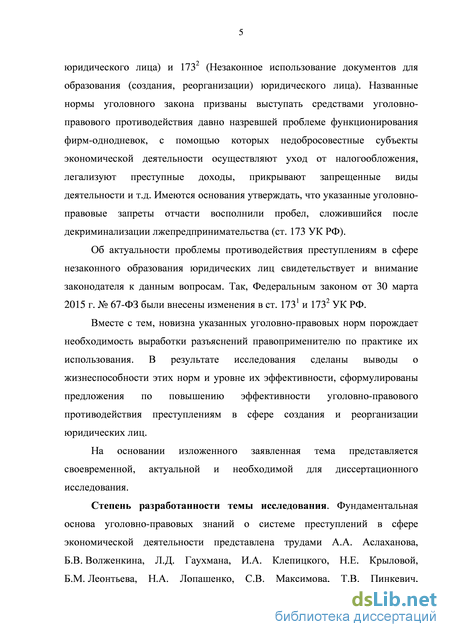 5

юридического лица) и $173^2$ (Незаконное использование документов для образования (создания, реорганизации) юридического лица). Названные нормы уголовного закона призваны выступать средствами уголовно-правового противодействия давно назревшей проблеме функционирования фирм-однодневок, с помощью которых недобросовестные субъекты экономической деятельности осуществляют уход от налогообложения, легализуют преступные доходы, прикрывают запрещенные виды деятельности и т.д. Имеются основания утверждать, что указанные уголовно-правовые запреты отчасти восполнили пробел, сложившийся после декриминализации лжепредпринимательства (ст. 173 УК РФ).

Об актуальности проблемы противодействия преступлениям в сфере незаконного образования юридических лиц свидетельствует и внимание законодателя к данным вопросам. Так, Федеральным законом от 30 марта 2015 г. № 67-ФЗ были внесены изменения в ст. $173^1$ и $173^2$ УК РФ.

Вместе с тем, новизна указанных уголовно-правовых норм порождает необходимость выработки разъяснений правоприменителю по практике их использования. В результате исследования сделаны выводы о жизнеспособности этих норм и уровне их эффективности, сформулированы предложения по повышению эффективности уголовно-правового противодействия преступлениям в сфере создания и реорганизации юридических лиц.

На основании изложенного заявленная тема представляется своевременной, актуальной и необходимой для диссертационного исследования.

**Степень разработанности темы исследования**. Фундаментальная основа уголовно-правовых знаний о системе преступлений в сфере экономической деятельности представлена трудами А.А. Аслаханова, Б.В. Волженкина, Л.Д. Гаухмана, И.А. Клепицкого, Н.Е. Крыловой, Б.М. Леонтьева, Н.А. Лопашенко, С.В. Максимова. Т.В. Пинкевич.

dsLib.net
библиотека диссертаций